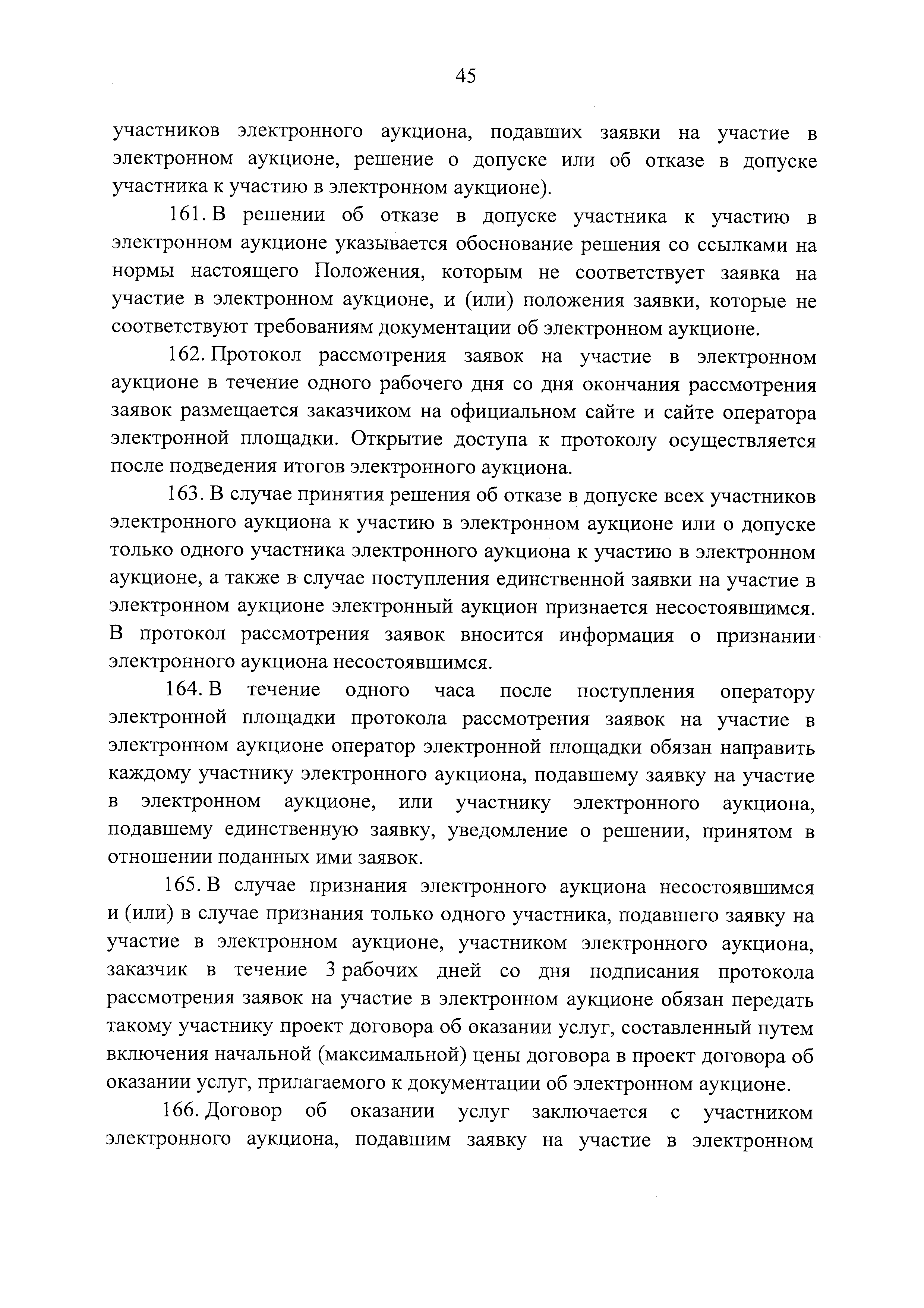 45

участников электронного аукциона, подавших заявки на участие в электронном аукционе, решение о допуске или об отказе в допуске участника к участию в электронном аукционе).

161. В решении об отказе в допуске участника к участию в электронном аукционе указывается обоснование решения со ссылками на нормы настоящего Положения, которым не соответствует заявка на участие в электронном аукционе, и (или) положения заявки, которые не соответствуют требованиям документации об электронном аукционе.

162. Протокол рассмотрения заявок на участие в электронном аукционе в течение одного рабочего дня со дня окончания рассмотрения заявок размещается заказчиком на официальном сайте и сайте оператора электронной площадки. Открытие доступа к протоколу осуществляется после подведения итогов электронного аукциона.

163. В случае принятия решения об отказе в допуске всех участников электронного аукциона к участию в электронном аукционе или о допуске только одного участника электронного аукциона к участию в электронном аукционе, а также в случае поступления единственной заявки на участие в электронном аукционе электронный аукцион признается несостоявшимся. В протокол рассмотрения заявок вносится информация о признании электронного аукциона несостоявшимся.

164. В течение одного часа после поступления оператору электронной площадки протокола рассмотрения заявок на участие в электронном аукционе оператор электронной площадки обязан направить каждому участнику электронного аукциона, подавшему заявку на участие в электронном аукционе, или участнику электронного аукциона, подавшему единственную заявку, уведомление о решении, принятом в отношении поданных ими заявок.

165. В случае признания электронного аукциона несостоявшимся и (или) в случае признания только одного участника, подавшего заявку на участие в электронном аукционе, участником электронного аукциона, заказчик в течение 3 рабочих дней со дня подписания протокола рассмотрения заявок на участие в электронном аукционе обязан передать такому участнику проект договора об оказании услуг, составленный путем включения начальной (максимальной) цены договора в проект договора об оказании услуг, прилагаемого к документации об электронном аукционе.

166. Договор об оказании услуг заключается с участником электронного аукциона, подавшим заявку на участие в электронном